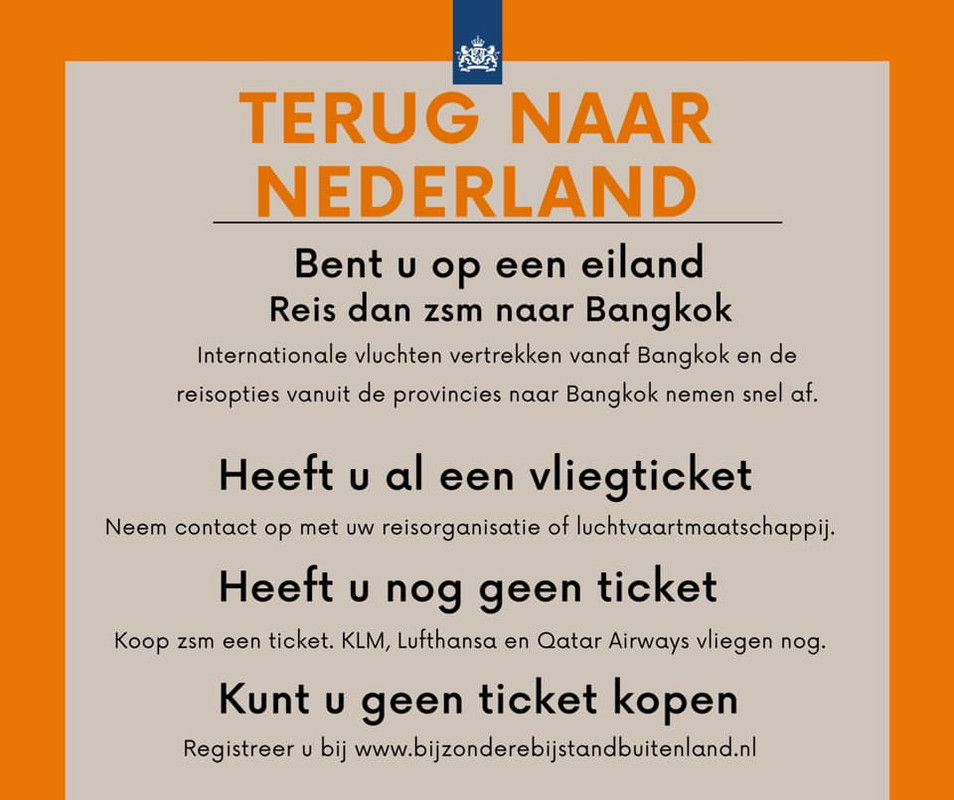 TERUG NAAR NEDERLAND

Bent u op een eiland
Reis dan zsm naar Bangkok

Internationale vluchten vertrekken vanaf Bangkok en de reisopties vanuit de provincies naar Bangkok nemen snel af.

Heeft u al een vliegticket

Neem contact op met uw reisorganisatie of luchtvaartmaatschappij.

Heeft u nog geen ticket

Koop zsm een ticket. KLM, Lufthansa en Qatar Airways vliegen nog.

Kunt u geen ticket kopen

Registreer u bij www.bijzonderebijstandbuitenland.nl